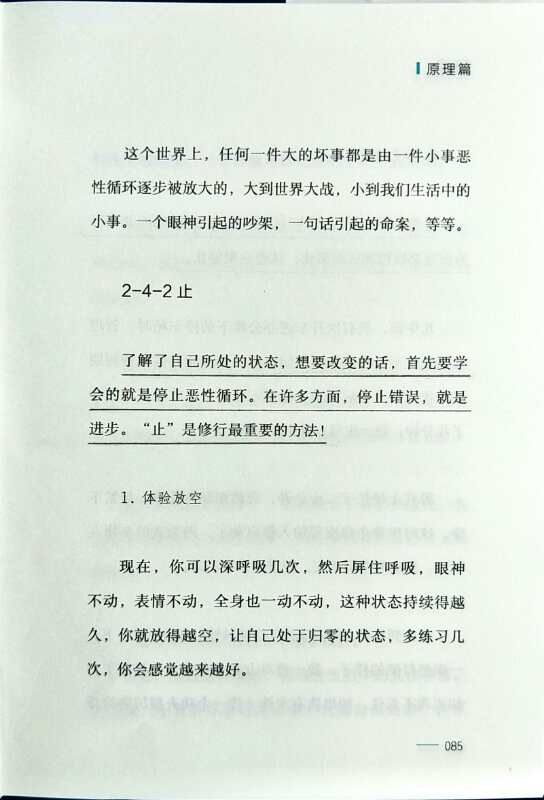 原理篇

这个世界上，任何一件大的坏事都是由一件小事恶性循环逐步被放大的，大到世界大战，小到我们生活中的小事。一个眼神引起的吵架，一句话引起的命案，等等。

2-4-2 止

了解了自己所处的状态，想要改变的话，首先要学会的就是停止恶性循环。在许多方面，停止错误，就是进步。“止”是修行最重要的方法！

1. 体验放空

现在，你可以深呼吸几次，然后屏住呼吸，眼神不动，表情不动，全身也一动不动，这种状态持续得越久，你就放得越空，让自己处于归零的状态，多练习几次，你会感觉越来越好。

085